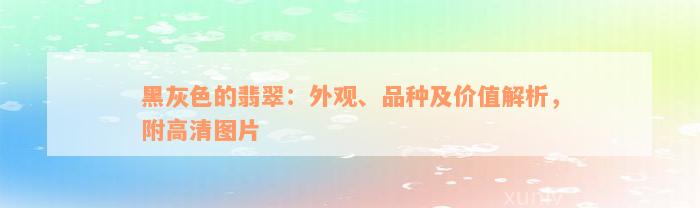 黑灰色的翡翠：外观、品种及价值解析，附高清图片

xuniv